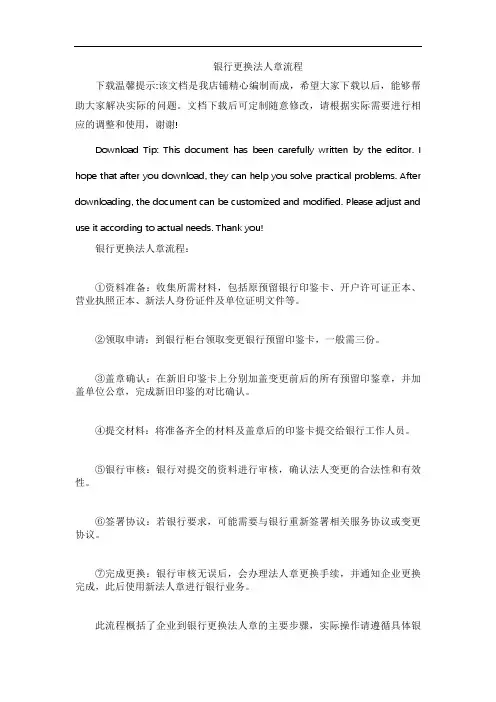 银行更换法人章流程

下载温馨提示:该文档是我店铺精心编制而成，希望大家下载以后，能够帮助大家解决实际的问题。文档下载后可定制随意修改，请根据实际需要进行相应的调整和使用，谢谢!

Download Tip: This document has been carefully written by the editor. I hope that after you download, they can help you solve practical problems. After downloading, the document can be customized and modified. Please adjust and use it according to actual needs. Thank you!

银行更换法人章流程：

①资料准备：收集所需材料，包括原预留银行印鉴卡、开户许可证正本、营业执照正本、新法人身份证件及单位证明文件等。

②领取申请：到银行柜台领取变更银行预留印鉴卡，一般需三份。

③盖章确认：在新旧印鉴卡上分别加盖变更前后的所有预留印鉴章，并加盖单位公章，完成新旧印鉴的对比确认。

④提交材料：将准备齐全的材料及盖章后的印鉴卡提交给银行工作人员。

⑤银行审核：银行对提交的资料进行审核，确认法人变更的合法性和有效性。

⑥签署协议：若银行要求，可能需要与银行重新签署相关服务协议或变更协议。

⑦完成更换：银行审核无误后，会办理法人章更换手续，并通知企业更换完成，此后使用新法人章进行银行业务。

此流程概括了企业到银行更换法人章的主要步骤，实际操作请遵循具体银